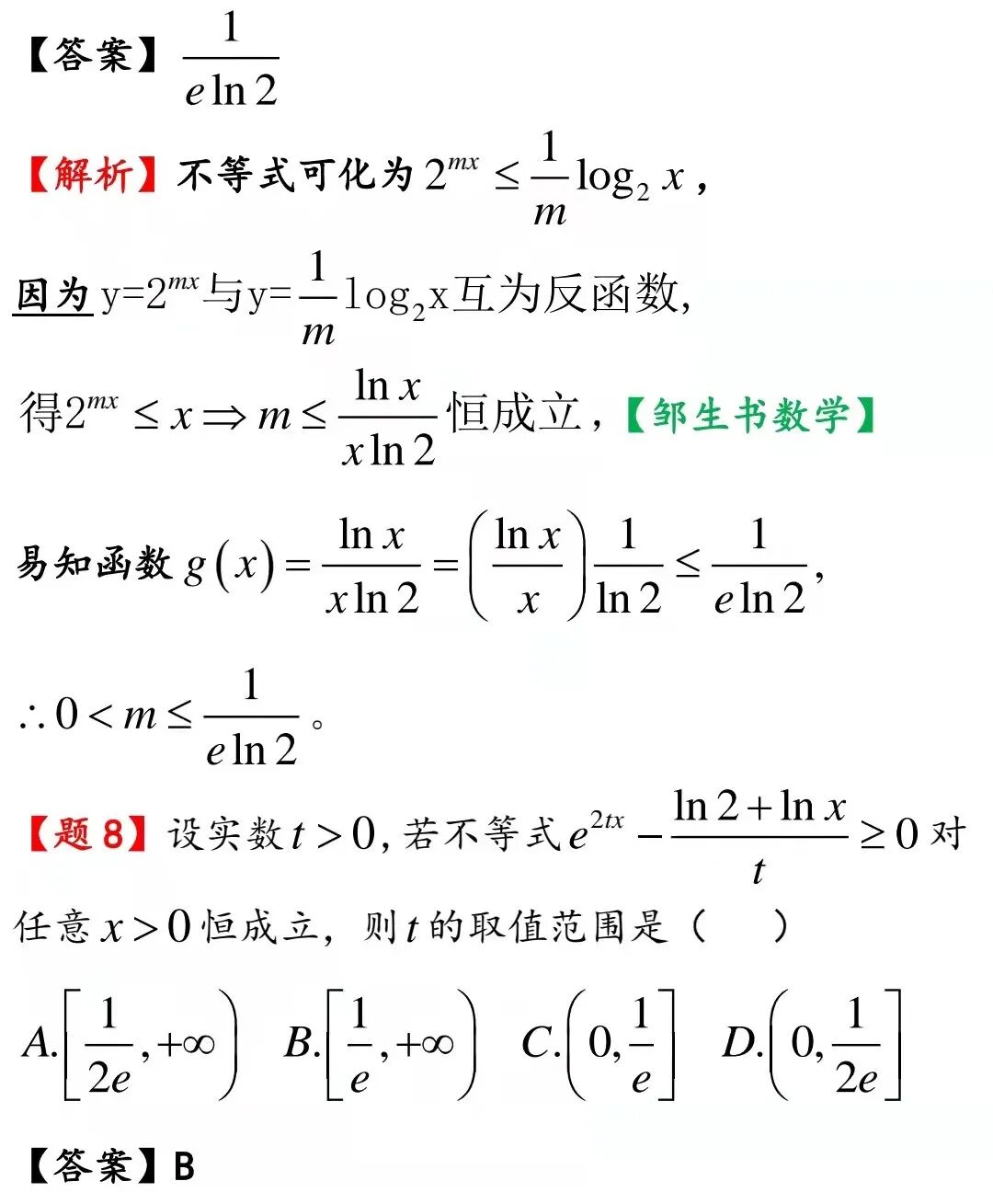 【答案】$\frac{1}{e\ln 2}$

【解析】不等式可化为$2^{mx}\leq\frac{1}{m}\log_2 x$，

因为$y=2^{mx}$与$y=\frac{1}{m}\log_2 x$互为反函数,

得$2^{mx}\leq x\Rightarrow m\leq\frac{\ln x}{x\ln 2}$恒成立，【邹生书数学】

易知函数$g(x)=\frac{\ln x}{x\ln 2}=\left(\frac{\ln x}{x}\right)\frac{1}{\ln 2}\leq\frac{1}{e\ln 2}$,

$\therefore 0<m\leq\frac{1}{e\ln 2}$。

【题8】设实数$t>0$,若不等式$e^{2tx}-\frac{\ln 2+\ln x}{t}\geq 0$对任意$x>0$恒成立，则$t$的取值范围是（ ）

$A.\left[\frac{1}{2e},+\infty\right)$ $B.\left[\frac{1}{e},+\infty\right)$ $C.\left(0,\frac{1}{e}\right]$ $D.\left(0,\frac{1}{2e}\right]$

【答案】B